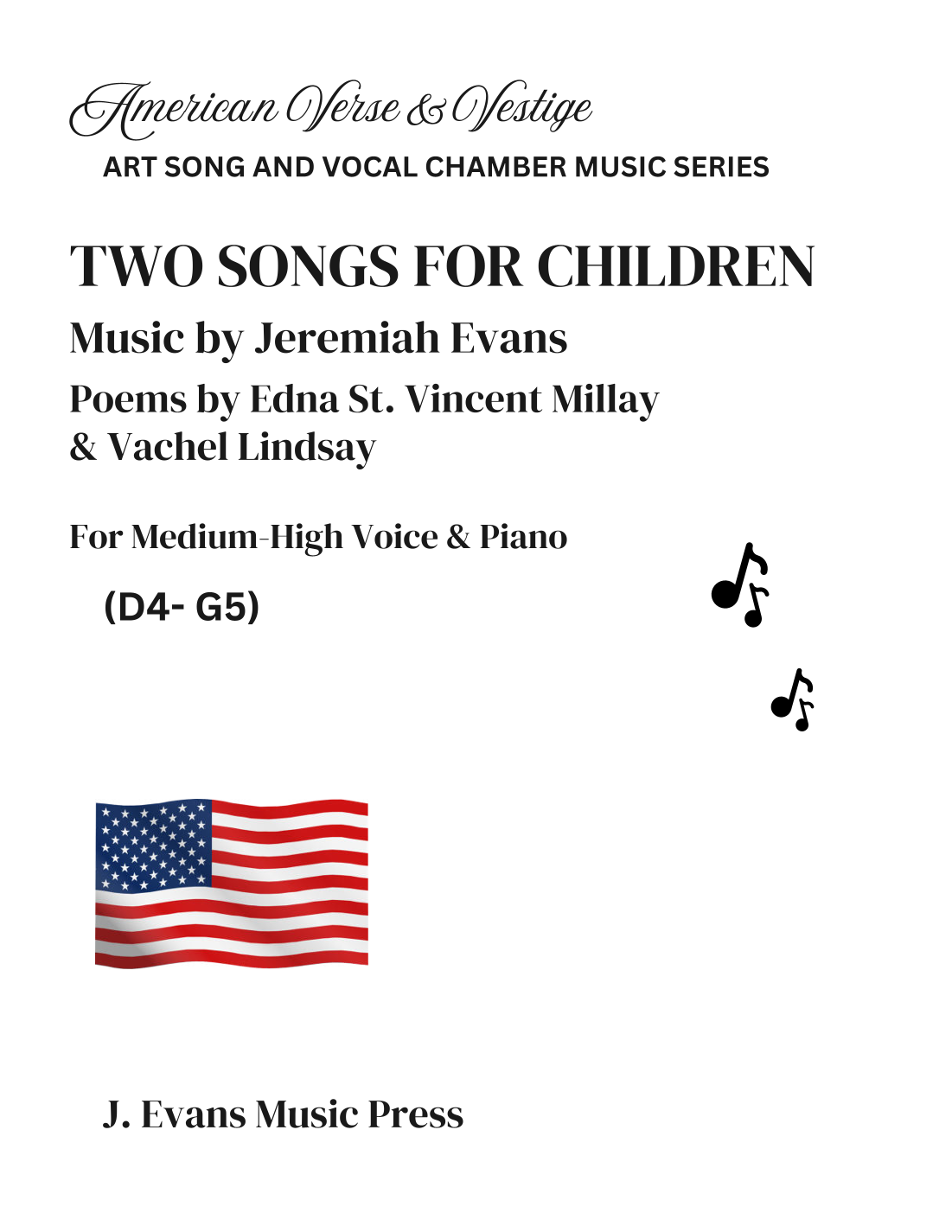 American Verse & Vestige
ART SONG AND VOCAL CHAMBER MUSIC SERIES

TWO SONGS FOR CHILDREN

Music by Jeremiah Evans

Poems by Edna St. Vincent Millay & Vachel Lindsay

For Medium-High Voice & Piano

(D4- G5)

J. Evans Music Press